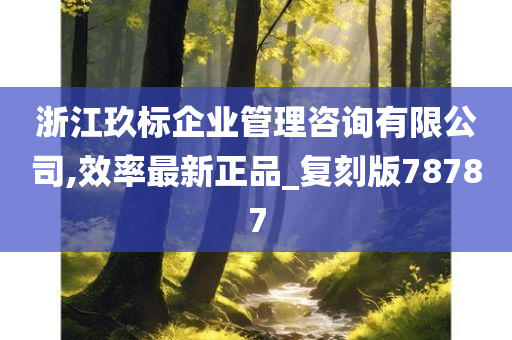 浙江玖标企业管理咨询有限公司,效率最新正品_复刻版78787